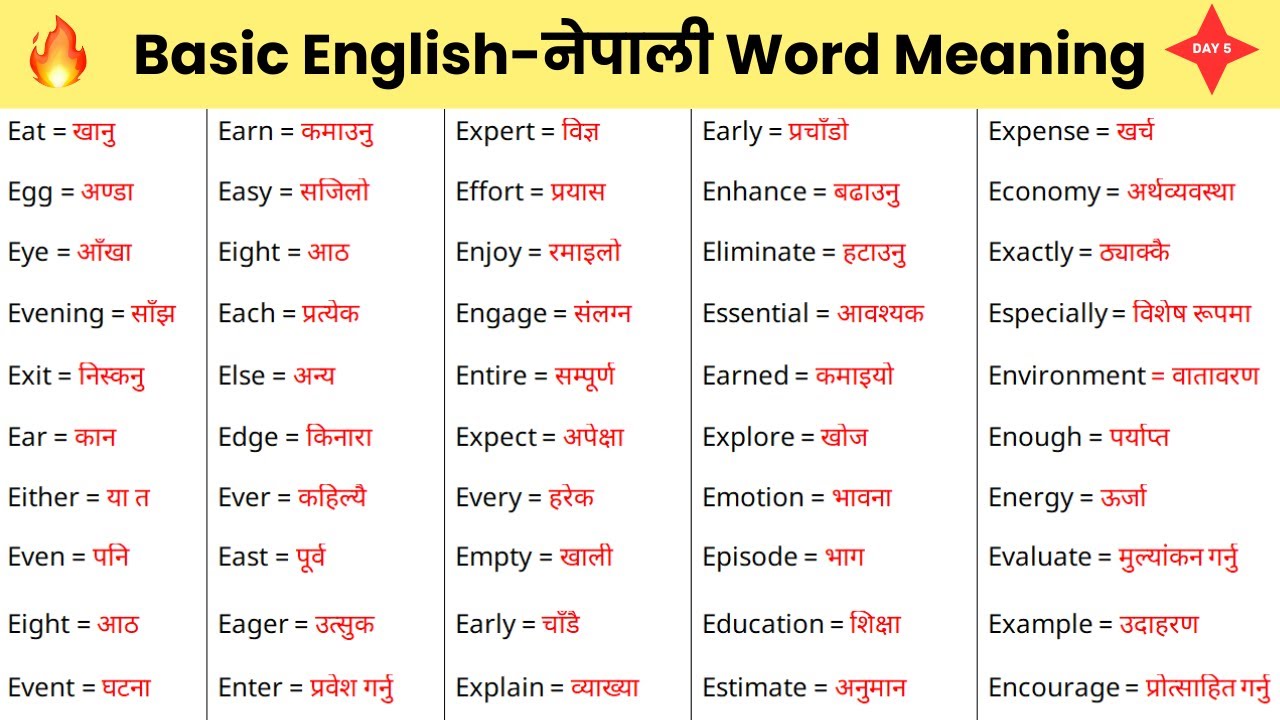 Basic English-नेपाली Word Meaning

DAY 5

Eat = खानु
Egg = अण्डा
Eye = आँखा
Evening = साँझ
Exit = निस्कनु
Ear = कान
Either = या त
Even = पनि
Eight = आठ
Event = घटना

Earn = कमाउनु
Easy = सजिलो
Eight = आठ
Each = प्रत्येक
Else = अन्य
Edge = किनारा
Ever = कहिल्यै
East = पूर्व
Eager = उत्सुक
Enter = प्रवेश गर्नु

Expert = विज्ञ
Effort = प्रयास
Enjoy = रमाइलो
Engage = संलग्न
Entire = सम्पूर्ण
Expect = अपेक्षा
Every = हरेक
Empty = खाली
Early = चाँडै
Explain = व्याख्या

Early = प्रचाँडो
Enhance = बढाउनु
Eliminate = हटाउनु
Essential = आवश्यक
Earned = कमाइयो
Explore = खोज
Emotion = भावना
Episode = भाग
Education = शिक्षा
Estimate = अनुमान

Expense = खर्च
Economy = अर्थव्यवस्था
Exactly = ठ्याक्कै
Especially = विशेष रूपमा
Environment = वातावरण
Enough = पर्याप्त
Energy = ऊर्जा
Evaluate = मुल्यांकन गर्नु
Example = उदाहरण
Encourage = प्रोत्साहित गर्नु